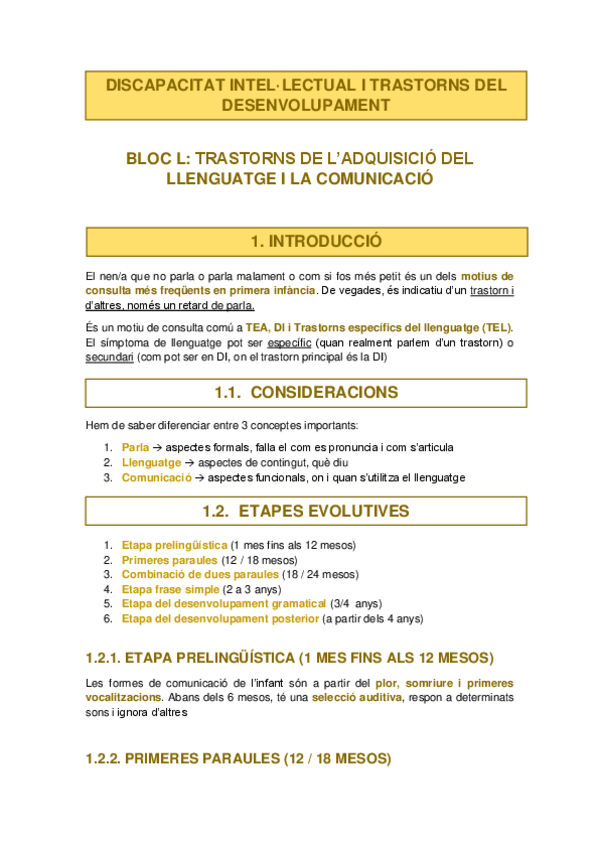 DISCAPACITAT INTEL·LECTUAL I TRASTORNS DEL DESENVOLUPAMENT

BLOC L: TRASTORNS DE L'ADQUISICIÓ DEL LLENGUATGE I LA COMUNICACIÓ

1. INTRODUCCIÓ

El nen/a que no parla o parla malament o com si fos més petit és un dels motius de consulta més freqüents en primera infància. De vegades, és indicatiu d'un trastorn i d'altres, només un retard de parla.

És un motiu de consulta comú a TEA, DI i Trastorns específics del llenguatge (TEL). El símptoma de llenguatge pot ser específic (quan realment parlem d'un trastorn) o secundari (com pot ser en DI, on el trastorn principal és la DI)

1.1. CONSIDERACIONS

Hem de saber diferenciar entre 3 conceptes importants:

1. Parla → aspectes formals, falla el com es pronuncia i com s'articula
2. Llenguatge → aspectes de contingut, què diu
3. Comunicació → aspectes funcionals, on i quan s'utilitza el llenguatge

1.2. ETAPES EVOLUTIVES

1. Etapa prelingüística (1 mes fins als 12 mesos)
2. Primeres paraules (12 / 18 mesos)
3. Combinació de dues paraules (18 / 24 mesos)
4. Etapa frase simple (2 a 3 anys)
5. Etapa del desenvolupament gramatical (3/4 anys)
6. Etapa del desenvolupament posterior (a partir dels 4 anys)

1.2.1. ETAPA PRELINGÜÍSTICA (1 MES FINS ALS 12 MESOS)

Les formes de comunicació de l'infant són a partir del plor, somriure i primeres vocalitzacions. Abans dels 6 mesos, té una selecció auditiva, respon a determinats sons i ignora d'altres

1.2.2. PRIMERES PARAULES (12 / 18 MESOS)